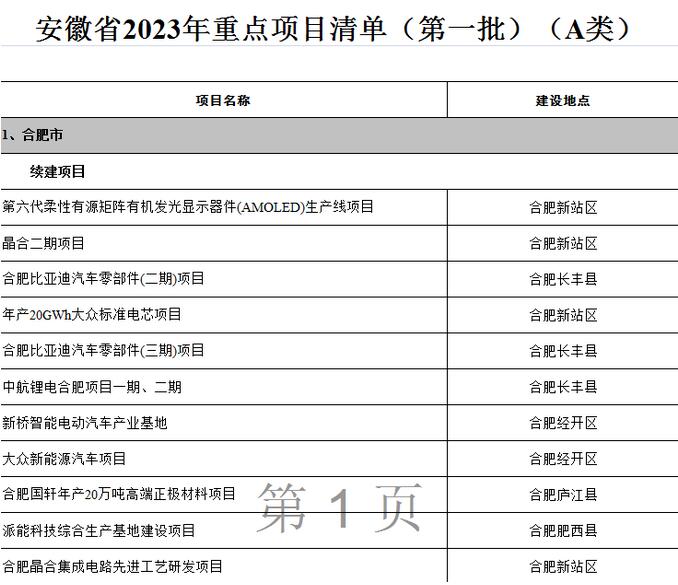 安徽省2023年重点项目清单（第一批）（A类）

| 项目名称 | 建设地点 |
|---|---|
| 1、合肥市 | |
| 续建项目 | |
| 第六代柔性有源矩阵有机发光显示器件(AMOLED)生产线项目 | 合肥新站区 |
| 晶合二期项目 | 合肥新站区 |
| 合肥比亚迪汽车零部件(二期)项目 | 合肥长丰县 |
| 年产20GWh大众标准电芯项目 | 合肥新站区 |
| 合肥比亚迪汽车零部件(三期)项目 | 合肥长丰县 |
| 中航锂电合肥项目一期、二期 | 合肥长丰县 |
| 新桥智能电动汽车产业基地 | 合肥经开区 |
| 大众新能源汽车项目 | 合肥经开区 |
| 合肥国轩年产20万吨高端正极材料项目 | 合肥庐江县 |
| 派能科技综合生产基地建设项目 | 合肥肥西县 |
| 合肥晶合集成电路先进工艺研发项目 | 合肥新站区 |

第 1 页